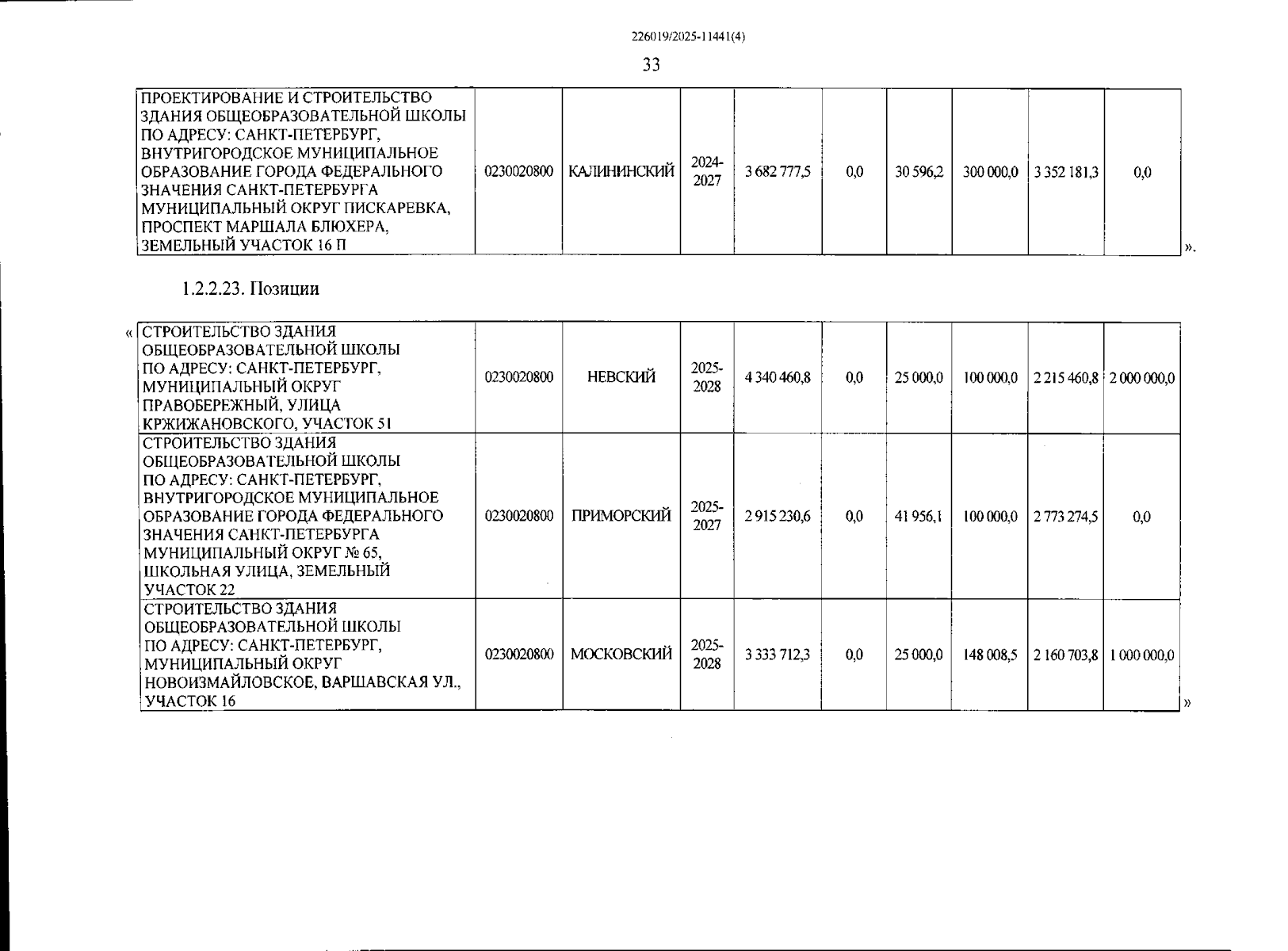 226019/2025-11441(4)

33

| ПРОЕКТИРОВАНИЕ И СТРОИТЕЛЬСТВО ЗДАНИЯ ОБЩЕОБРАЗОВАТЕЛЬНОЙ ШКОЛЫ ПО АДРЕСУ: САНКТ-ПЕТЕРБУРГ, ВНУТРИГОРОДСКОЕ МУНИЦИПАЛЬНОЕ ОБРАЗОВАНИЕ ГОРОДА ФЕДЕРАЛЬНОГО ЗНАЧЕНИЯ САНКТ-ПЕТЕРБУРГА МУНИЦИПАЛЬНЫЙ ОКРУГ ПИСКАРЕВКА, ПРОСПЕКТ МАРШАЛА БЛЮХЕРА, ЗЕМЕЛЬНЫЙ УЧАСТОК 16 П | 0230020800 | КАЛИНИНСКИЙ | 2024-2027 | 3 682 777,5 | 0,0 | 30 596,2 | 300 000,0 | 3 352 181,3 | 0,0 |
|---|---|---|---|---|---|---|---|---|---|

».

1.2.2.23. Позиции

«

| СТРОИТЕЛЬСТВО ЗДАНИЯ ОБЩЕОБРАЗОВАТЕЛЬНОЙ ШКОЛЫ ПО АДРЕСУ: САНКТ-ПЕТЕРБУРГ, МУНИЦИПАЛЬНЫЙ ОКРУГ ПРАВОБЕРЕЖНЫЙ, УЛИЦА КРЖИЖАНОВСКОГО, УЧАСТОК 51 | 0230020800 | НЕВСКИЙ | 2025-2028 | 4 340 460,8 | 0,0 | 25 000,0 | 100 000,0 | 2 215 460,8 | 2 000 000,0 |
|---|---|---|---|---|---|---|---|---|---|
| СТРОИТЕЛЬСТВО ЗДАНИЯ ОБЩЕОБРАЗОВАТЕЛЬНОЙ ШКОЛЫ ПО АДРЕСУ: САНКТ-ПЕТЕРБУРГ, ВНУТРИГОРОДСКОЕ МУНИЦИПАЛЬНОЕ ОБРАЗОВАНИЕ ГОРОДА ФЕДЕРАЛЬНОГО ЗНАЧЕНИЯ САНКТ-ПЕТЕРБУРГА МУНИЦИПАЛЬНЫЙ ОКРУГ № 65, ШКОЛЬНАЯ УЛИЦА, ЗЕМЕЛЬНЫЙ УЧАСТОК 22 | 0230020800 | ПРИМОРСКИЙ | 2025-2027 | 2 915 230,6 | 0,0 | 41 956,1 | 100 000,0 | 2 773 274,5 | 0,0 |
| СТРОИТЕЛЬСТВО ЗДАНИЯ ОБЩЕОБРАЗОВАТЕЛЬНОЙ ШКОЛЫ ПО АДРЕСУ: САНКТ-ПЕТЕРБУРГ, МУНИЦИПАЛЬНЫЙ ОКРУГ НОВОИЗМАЙЛОВСКОЕ, ВАРШАВСКАЯ УЛ., УЧАСТОК 16 | 0230020800 | МОСКОВСКИЙ | 2025-2028 | 3 333 712,3 | 0,0 | 25 000,0 | 148 008,5 | 2 160 703,8 | 1 000 000,0 |

»